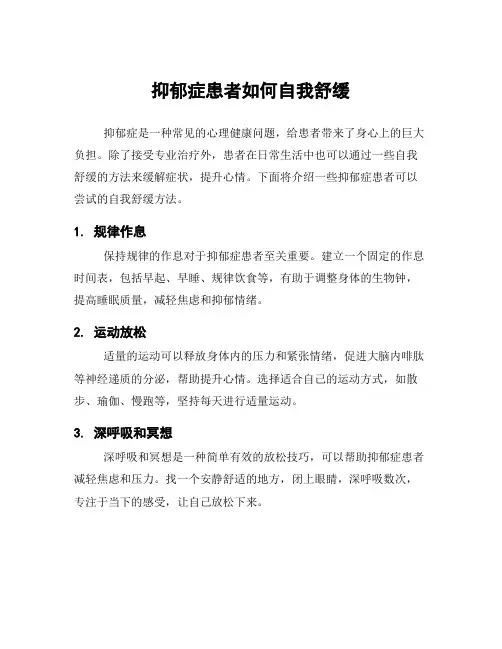 抑郁症患者如何自我舒缓

抑郁症是一种常见的心理健康问题，给患者带来了身心上的巨大负担。除了接受专业治疗外，患者在日常生活中也可以通过一些自我舒缓的方法来缓解症状，提升心情。下面将介绍一些抑郁症患者可以尝试的自我舒缓方法。

1. 规律作息

保持规律的作息对于抑郁症患者至关重要。建立一个固定的作息时间表，包括早起、早睡、规律饮食等，有助于调整身体的生物钟，提高睡眠质量，减轻焦虑和抑郁情绪。

2. 运动放松

适量的运动可以释放身体内的压力和紧张情绪，促进大脑内啡肽等神经递质的分泌，帮助提升心情。选择适合自己的运动方式，如散步、瑜伽、慢跑等，坚持每天进行适量运动。

3. 深呼吸和冥想

深呼吸和冥想是一种简单有效的放松技巧，可以帮助抑郁症患者减轻焦虑和压力。找一个安静舒适的地方，闭上眼睛，深呼吸数次，专注于当下的感受，让自己放松下来。